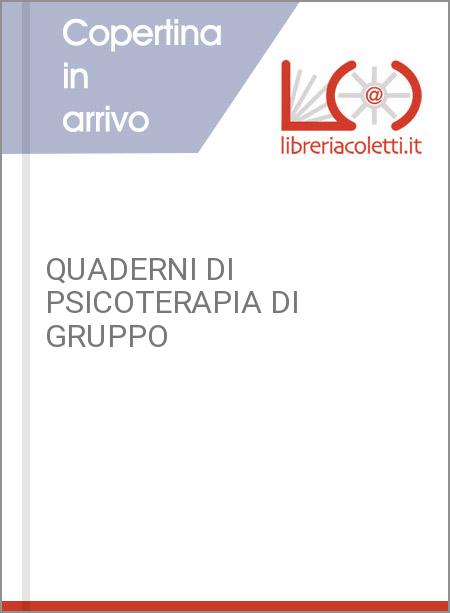 Copertina in arrivo

@

libreriacoletti.it

QUADERNI DI PSICOTERAPIA DI GRUPPO